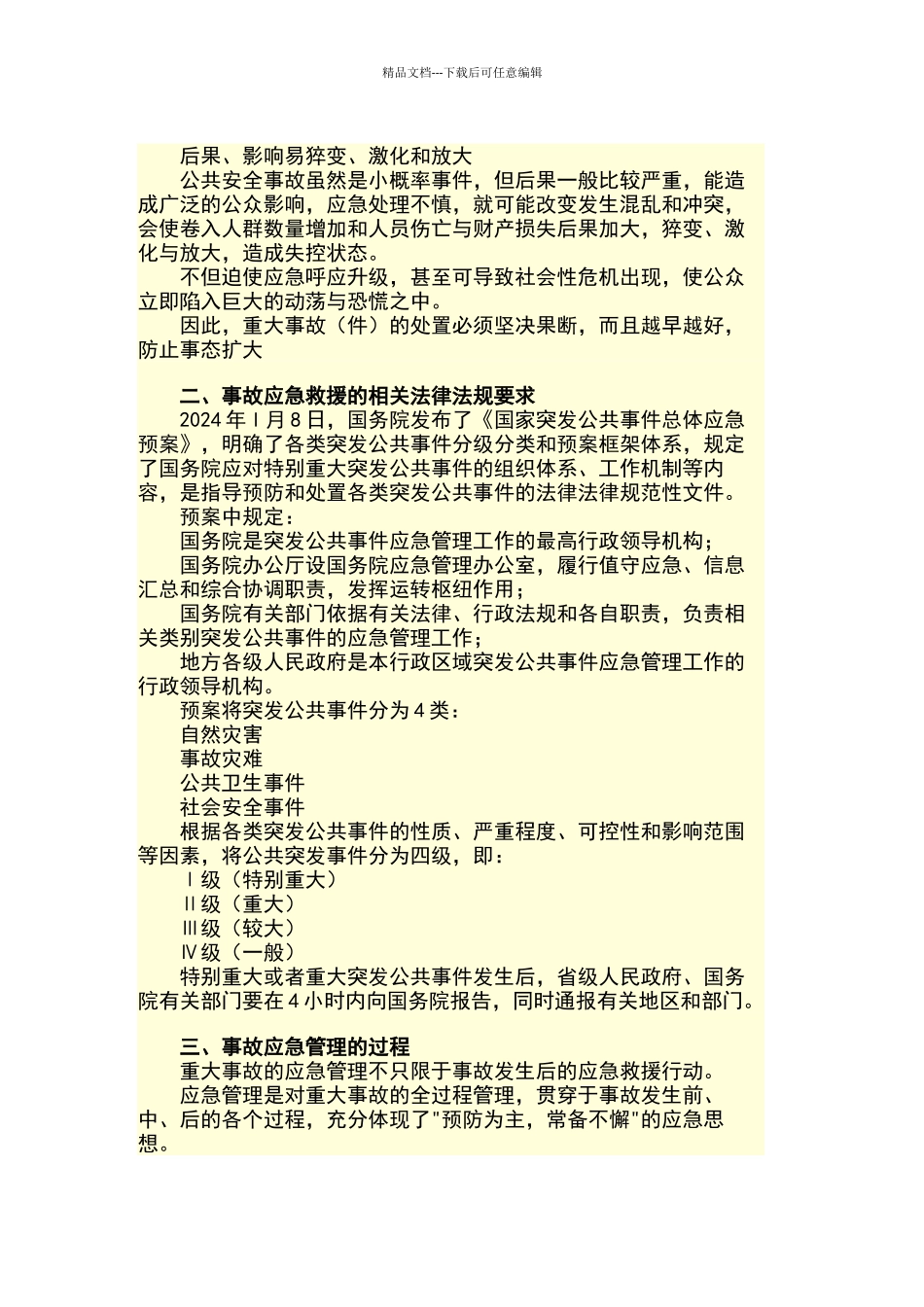 精品文档---下载后可任意编辑

后果、影响易猝变、激化和放大

公共安全事故虽然是小概率事件，但后果一般比较严重，能造成广泛的公众影响，应急处理不慎，就可能改变发生混乱和冲突，会使卷入人群数量增加和人员伤亡与财产损失后果加大，猝变、激化与放大，造成失控状态。

不但迫使应急呼应升级，甚至可导致社会性危机出现，使公众立即陷入巨大的动荡与恐慌之中。

因此，重大事故（件）的处置必须坚决果断，而且越早越好，防止事态扩大

二、事故应急救援的相关法律法规要求

2024 年 1 月 8 日，国务院发布了《国家突发公共事件总体应急预案》，明确了各类突发公共事件分级分类和预案框架体系，规定了国务院应对特别重大突发公共事件的组织体系、工作机制等内容，是指导预防和处置各类突发公共事件的法律法律规范性文件。

预案中规定：

国务院是突发公共事件应急管理工作的最高行政领导机构；

国务院办公厅设国务院应急管理办公室，履行值守应急、信息汇总和综合协调职责，发挥运转枢纽作用；

国务院有关部门依据有关法律、行政法规和各自职责，负责相关类别突发公共事件的应急管理工作；

地方各级人民政府是本行政区域突发公共事件应急管理工作的行政领导机构。

预案将突发公共事件分为 4 类：

自然灾害

事故灾难

公共卫生事件

社会安全事件

根据各类突发公共事件的性质、严重程度、可控性和影响范围等因素，将公共突发事件分为四级，即：

Ⅰ级（特别重大）

Ⅱ级（重大）

Ⅲ级（较大）

Ⅳ级（一般）

特别重大或者重大突发公共事件发生后，省级人民政府、国务院有关部门要在 4 小时内向国务院报告，同时通报有关地区和部门。

三、事故应急管理的过程

重大事故的应急管理不只限于事故发生后的应急救援行动。

应急管理是对重大事故的全过程管理，贯穿于事故发生前、中、后的各个过程，充分体现了"预防为主，常备不懈"的应急思想。